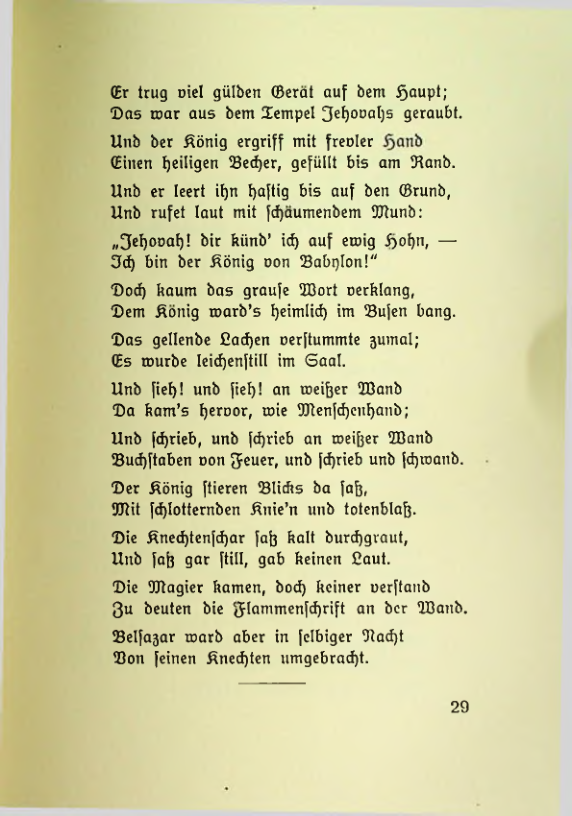 Er trug viel gülden Gerät auf dem Haupt;
Das war aus dem Tempel Jehovahs geraubt.

Und der König ergriff mit frevler Hand
Einen heiligen Becher, gefüllt bis am Rand.

Und er leert ihn hastig bis auf den Grund,
Und rufet laut mit schäumendem Mund:

„Jehovah! dir künd' ich auf ewig Hohn, —
Ich bin der König von Babylon!"

Doch kaum das grause Wort verklang,
Dem König ward's heimlich im Busen bang.

Das gellende Lachen verstummte zumal;
Es wurde leichenstill im Saal.

Und sieh! und sieh! an weißer Wand
Da kam's hervor, wie Menschenhand;

Und schrieb, und schrieb an weißer Wand
Buchstaben von Feuer, und schrieb und schwand.

Der König stieren Blicks da saß,
Mit schlotternden Knie'n und totenblaß.

Die Knechtenschar saß kalt durchgraut,
Und saß gar still, gab keinen Laut.

Die Magier kamen, doch keiner verstand
Zu deuten die Flammenschrift an der Wand.

Belsazar ward aber in selbiger Nacht
Von seinen Knechten umgebracht.

29